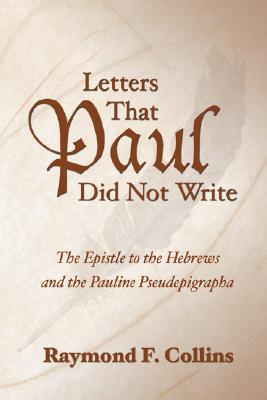 Letters That Paul Did Not Write

The Epistle to the Hebrews and the Pauline Pseudepigrapha

Raymond F. Collins